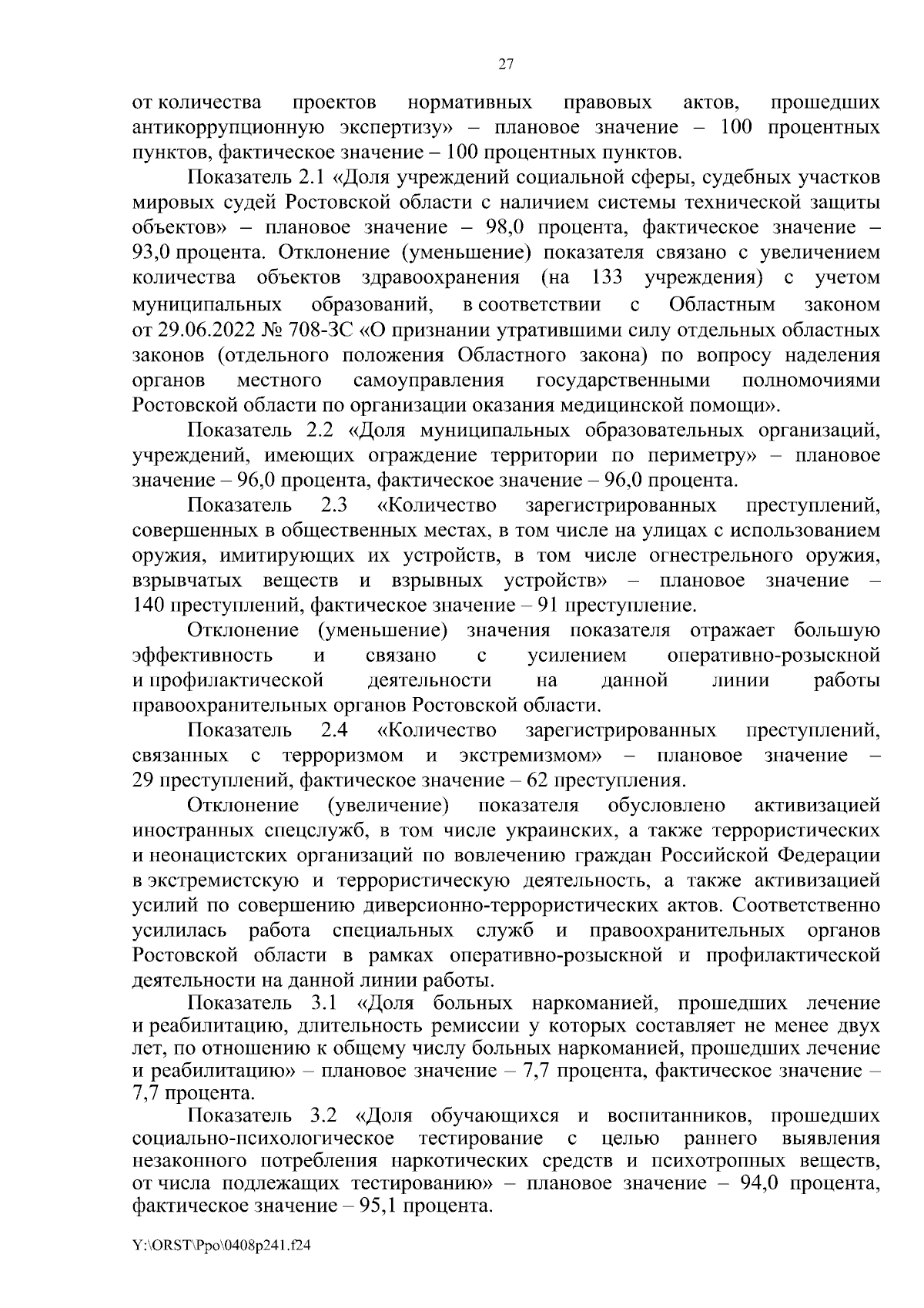 27

от количества проектов нормативных правовых актов, прошедших антикоррупционную экспертизу» – плановое значение – 100 процентных пунктов, фактическое значение – 100 процентных пунктов.

Показатель 2.1 «Доля учреждений социальной сферы, судебных участков мировых судей Ростовской области с наличием системы технической защиты объектов» – плановое значение – 98,0 процента, фактическое значение – 93,0 процента. Отклонение (уменьшение) показателя связано с увеличением количества объектов здравоохранения (на 133 учреждения) с учетом муниципальных образований, в соответствии с Областным законом от 29.06.2022 № 708-ЗС «О признании утратившими силу отдельных областных законов (отдельного положения Областного закона) по вопросу наделения органов местного самоуправления государственными полномочиями Ростовской области по организации оказания медицинской помощи».

Показатель 2.2 «Доля муниципальных образовательных организаций, учреждений, имеющих ограждение территории по периметру» – плановое значение – 96,0 процента, фактическое значение – 96,0 процента.

Показатель 2.3 «Количество зарегистрированных преступлений, совершенных в общественных местах, в том числе на улицах с использованием оружия, имитирующих их устройств, в том числе огнестрельного оружия, взрывчатых веществ и взрывных устройств» – плановое значение – 140 преступлений, фактическое значение – 91 преступление.

Отклонение (уменьшение) значения показателя отражает большую эффективность и связано с усилением оперативно-розыскной и профилактической деятельности на данной линии работы правоохранительных органов Ростовской области.

Показатель 2.4 «Количество зарегистрированных преступлений, связанных с терроризмом и экстремизмом» – плановое значение – 29 преступлений, фактическое значение – 62 преступления.

Отклонение (увеличение) показателя обусловлено активизацией иностранных спецслужб, в том числе украинских, а также террористических и неонацистских организаций по вовлечению граждан Российской Федерации в экстремистскую и террористическую деятельность, а также активизацией усилий по совершению диверсионно-террористических актов. Соответственно усилилась работа специальных служб и правоохранительных органов Ростовской области в рамках оперативно-розыскной и профилактической деятельности на данной линии работы.

Показатель 3.1 «Доля больных наркоманией, прошедших лечение и реабилитацию, длительность ремиссии у которых составляет не менее двух лет, по отношению к общему числу больных наркоманией, прошедших лечение и реабилитацию» – плановое значение – 7,7 процента, фактическое значение – 7,7 процента.

Показатель 3.2 «Доля обучающихся и воспитанников, прошедших социально-психологическое тестирование с целью раннего выявления незаконного потребления наркотических средств и психотропных веществ, от числа подлежащих тестированию» – плановое значение – 94,0 процента, фактическое значение – 95,1 процента.

Y:\ORST\Ppo\0408p241.f24